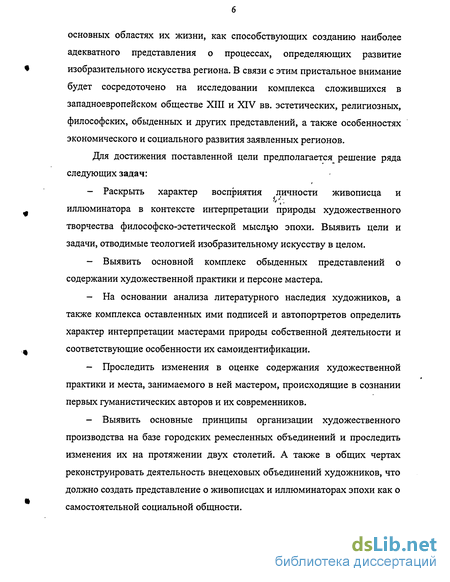 6

основных областях их жизни, как способствующих созданию наиболее адекватного представления о процессах, определяющих развитие изобразительного искусства региона. В связи с этим пристальное внимание будет сосредоточено на исследовании комплекса сложившихся в западноевропейском обществе XIII и XIV вв. эстетических, религиозных, философских, обыденных и других представлений, а также особенностях экономического и социального развития заявленных регионов.

Для достижения поставленной цели предполагается решение ряда следующих задач:

– Раскрыть характер восприятия личности живописца и иллюминатора в контексте интерпретации природы художественного творчества философско-эстетической мыслью эпохи. Выявить цели и задачи, отводимые теологией изобразительному искусству в целом.

– Выявить основной комплекс обыденных представлений о содержании художественной практики и персоне мастера.

– На основании анализа литературного наследия художников, а также комплекса оставленных ими подписей и автопортретов определить характер интерпретации мастерами природы собственной деятельности и соответствующие особенности их самоидентификации.

– Проследить изменения в оценке содержания художественной практики и места, занимаемого в ней мастером, происходящие в сознании первых гуманистических авторов и их современников.

– Выявить основные принципы организации художественного производства на базе городских ремесленных объединений и проследить изменения их на протяжении двух столетий. А также в общих чертах реконструировать деятельность внецеховых объединений художников, что должно создать представление о живописцах и иллюминаторах эпохи как о самостоятельной социальной общности.

dsLib.net
библиотека диссертаций